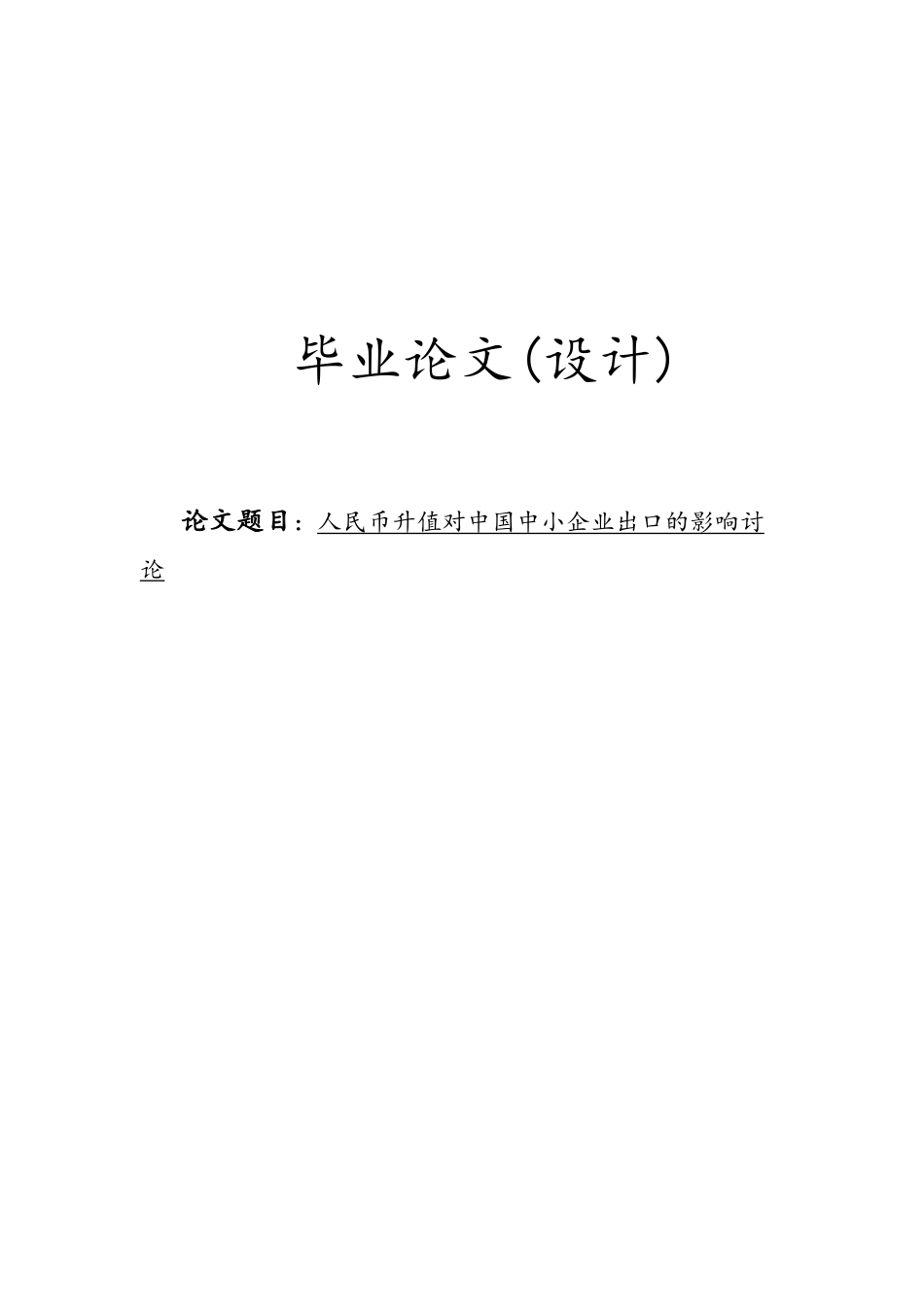 毕业论文(设计)

论文题目：人民币升值对中国中小企业出口的影响讨论